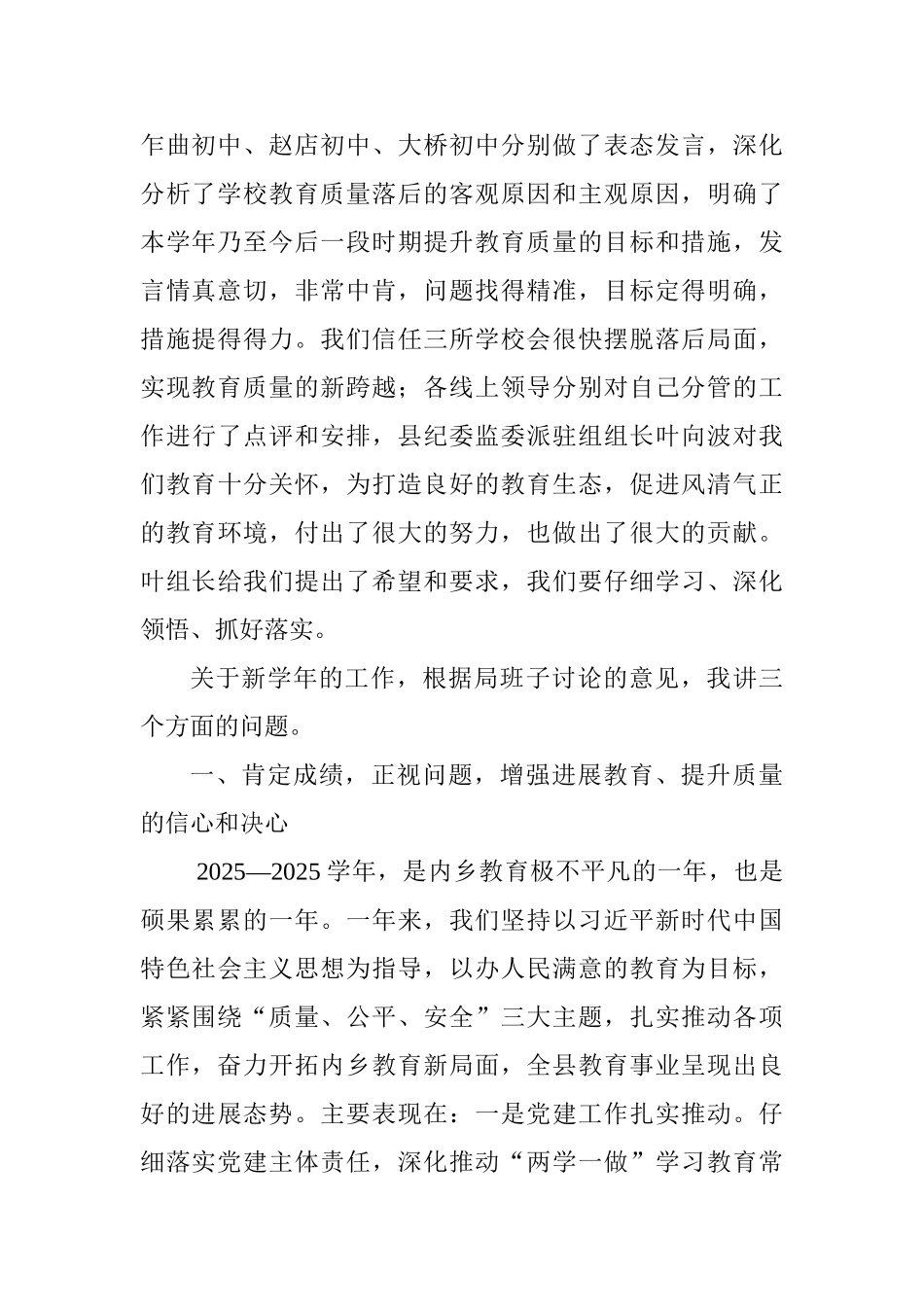 乍曲初中、赵店初中、大桥初中分别做了表态发言，深化分析了学校教育质量落后的客观原因和主观原因，明确了本学年乃至今后一段时期提升教育质量的目标和措施，发言情真意切，非常中肯，问题找得精准，目标定得明确，措施提得得力。我们信任三所学校会很快摆脱落后局面，实现教育质量的新跨越；各线上领导分别对自己分管的工作进行了点评和安排，县纪委监委派驻组组长叶向波对我们教育十分关怀，为打造良好的教育生态，促进风清气正的教育环境，付出了很大的努力，也做出了很大的贡献。叶组长给我们提出了希望和要求，我们要仔细学习、深化领悟、抓好落实。

关于新学年的工作，根据局班子讨论的意见，我讲三个方面的问题。

一、肯定成绩，正视问题，增强进展教育、提升质量的信心和决心

2025—2025 学年，是内乡教育极不平凡的一年，也是硕果累累的一年。一年来，我们坚持以习近平新时代中国特色社会主义思想为指导，以办人民满意的教育为目标，紧紧围绕“质量、公平、安全”三大主题，扎实推动各项工作，奋力开拓内乡教育新局面，全县教育事业呈现出良好的进展态势。主要表现在：一是党建工作扎实推动。仔细落实党建主体责任，深化推动“两学一做”学习教育常